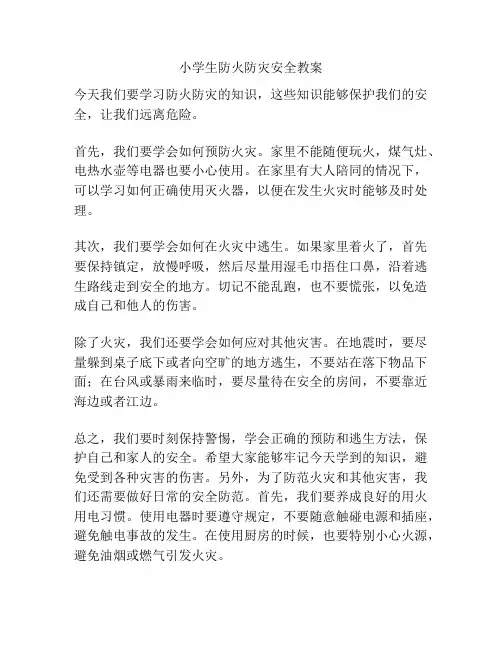 小学生防火防灾安全教案

今天我们要学习防火防灾的知识，这些知识能够保护我们的安全，让我们远离危险。

首先，我们要学会如何预防火灾。家里不能随便玩火，煤气灶、电热水壶等电器也要小心使用。在家里有大人陪同的情况下，可以学习如何正确使用灭火器，以便在发生火灾时能够及时处理。

其次，我们要学会如何在火灾中逃生。如果家里着火了，首先要保持镇定，放慢呼吸，然后尽量用湿毛巾捂住口鼻，沿着逃生路线走到安全的地方。切记不能乱跑，也不要慌张，以免造成自己和他人的伤害。

除了火灾，我们还要学会如何应对其他灾害。在地震时，要尽量躲到桌子底下或者向空旷的地方逃生，不要站在落下物品下面；在台风或暴雨来临时，要尽量待在安全的房间，不要靠近海边或者江边。

总之，我们要时刻保持警惕，学会正确的预防和逃生方法，保护自己和家人的安全。希望大家能够牢记今天学到的知识，避免受到各种灾害的伤害。另外，为了防范火灾和其他灾害，我们还需要做好日常的安全防范。首先，我们要养成良好的用火用电习惯。使用电器时要遵守规定，不要随意触碰电源和插座，避免触电事故的发生。在使用厨房的时候，也要特别小心火源，避免油烟或燃气引发火灾。